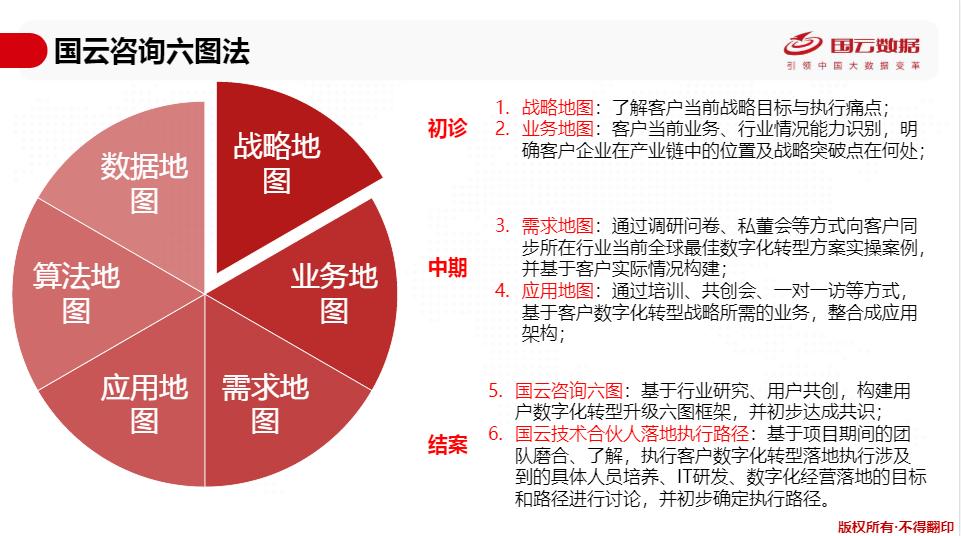 国云咨询六图法

国云数据
引领中国大数据变革

战略地图
业务地图
需求地图
应用地图
算法地图
数据地图

初诊
1. 战略地图：了解客户当前战略目标与执行痛点；
2. 业务地图：客户当前业务、行业情况能力识别，明确客户企业在产业链中的位置及战略突破点在何处；

中期
3. 需求地图：通过调研问卷、私董会等方式向客户同步所在行业当前全球最佳数字化转型方案实操案例，并基于客户实际情况构建；
4. 应用地图：通过培训、共创会、一对一访等方式，基于客户数字化转型战略所需的业务，整合成应用架构；

结案
5. 国云咨询六图：基于行业研究、用户共创，构建用户数字化转型升级六图框架，并初步达成共识；
6. 国云技术合伙人落地执行路径：基于项目期间的团队磨合、了解，执行客户数字化转型落地执行涉及到的具体人员培养、IT研发、数字化经营落地的目标和路径进行讨论，并初步确定执行路径。

版权所有·不得翻印